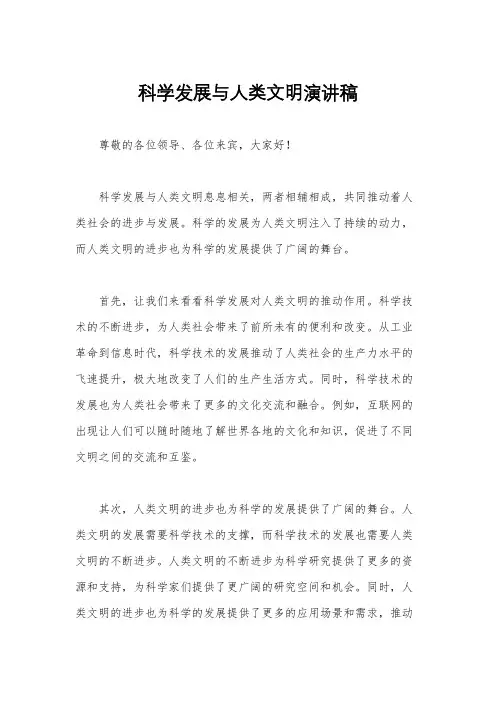 科学发展与人类文明演讲稿

尊敬的各位领导、各位来宾，大家好！

科学发展与人类文明息息相关，两者相辅相成，共同推动着人类社会的进步与发展。科学的发展为人类文明注入了持续的动力，而人类文明的进步也为科学的发展提供了广阔的舞台。

首先，让我们来看看科学发展对人类文明的推动作用。科学技术的不断进步，为人类社会带来了前所未有的便利和改变。从工业革命到信息时代，科学技术的发展推动了人类社会的生产力水平的飞速提升，极大地改变了人们的生产生活方式。同时，科学技术的发展也为人类社会带来了更多的文化交流和融合。例如，互联网的出现让人们可以随时随地了解世界各地的文化和知识，促进了不同文明之间的交流和互鉴。

其次，人类文明的进步也为科学的发展提供了广阔的舞台。人类文明的发展需要科学技术的支撑，而科学技术的发展也需要人类文明的不断进步。人类文明的不断进步为科学研究提供了更多的资源和支持，为科学家们提供了更广阔的研究空间和机会。同时，人类文明的进步也为科学的发展提供了更多的应用场景和需求，推动